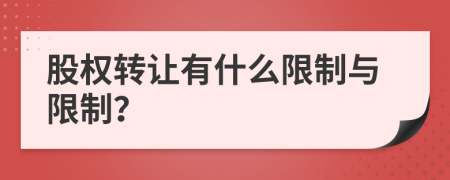 股权转让有什么限制与限制?